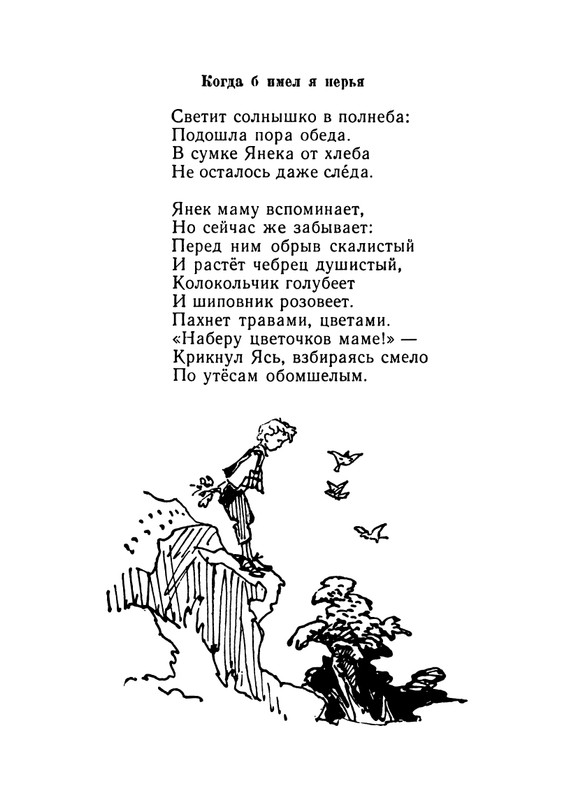 Когда б имел я перья

Светит солнышко в полнеба:
Подошла пора обеда.
В сумке Янека от хлеба
Не осталось даже следа.

Янек маму вспоминает,
Но сейчас же забывает:
Перед ним обрыв скалистый
И растёт чебрец душистый,
Колокольчик голубеет
И шиповник розовеет.
Пахнет травами, цветами.
«Наберу цветочков маме!» —
Крикнул Ясь, взбираясь смело
По утёсам обомшелым.